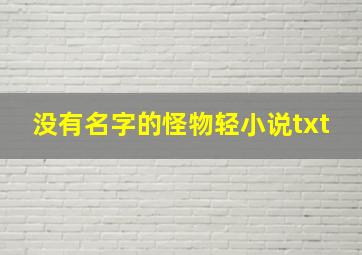 没有名字的怪物轻小说txt